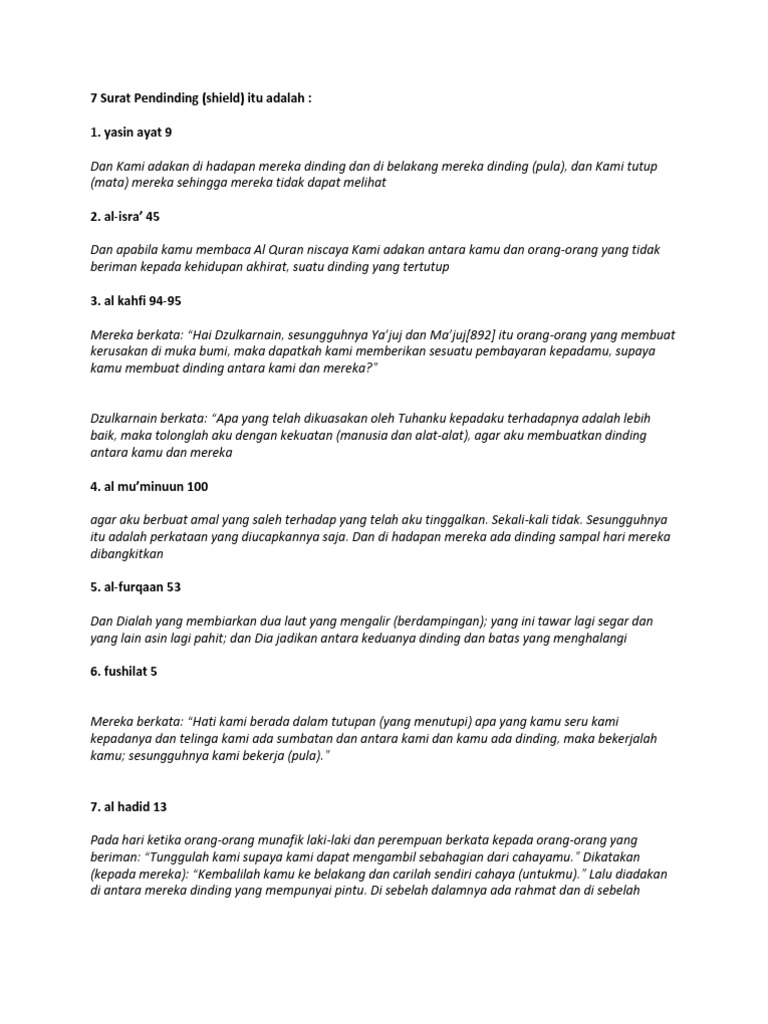 7 Surat Pendinding (shield) itu adalah :

1. yasin ayat 9

Dan Kami adakan di hadapan mereka dinding dan di belakang mereka dinding (pula), dan Kami tutup (mata) mereka sehingga mereka tidak dapat melihat

2. al-isra' 45

Dan apabila kamu membaca Al Quran niscaya Kami adakan antara kamu dan orang-orang yang tidak beriman kepada kehidupan akhirat, suatu dinding yang tertutup

3. al kahfi 94-95

Mereka berkata: "Hai Dzulkarnain, sesungguhnya Ya'juj dan Ma'juj[892] itu orang-orang yang membuat kerusakan di muka bumi, maka dapatkah kami memberikan sesuatu pembayaran kepadamu, supaya kamu membuat dinding antara kami dan mereka?"

Dzulkarnain berkata: "Apa yang telah dikuasakan oleh Tuhanku kepadaku terhadapnya adalah lebih baik, maka tolonglah aku dengan kekuatan (manusia dan alat-alat), agar aku membuatkan dinding antara kamu dan mereka

4. al mu'minuun 100

agar aku berbuat amal yang saleh terhadap yang telah aku tinggalkan. Sekali-kali tidak. Sesungguhnya itu adalah perkataan yang diucapkannya saja. Dan di hadapan mereka ada dinding sampal hari mereka dibangkitkan

5. al-furqaan 53

Dan Dialah yang membiarkan dua laut yang mengalir (berdampingan); yang ini tawar lagi segar dan yang lain asin lagi pahit; dan Dia jadikan antara keduanya dinding dan batas yang menghalangi

6. fushilat 5

Mereka berkata: "Hati kami berada dalam tutupan (yang menutupi) apa yang kamu seru kami kepadanya dan telinga kami ada sumbatan dan antara kami dan kamu ada dinding, maka bekerjalah kamu; sesungguhnya kami bekerja (pula)."

7. al hadid 13

Pada hari ketika orang-orang munafik laki-laki dan perempuan berkata kepada orang-orang yang beriman: "Tunggulah kami supaya kami dapat mengambil sebahagian dari cahayamu." Dikatakan (kepada mereka): "Kembalilah kamu ke belakang dan carilah sendiri cahaya (untukmu)." Lalu diadakan di antara mereka dinding yang mempunyai pintu. Di sebelah dalamnya ada rahmat dan di sebelah